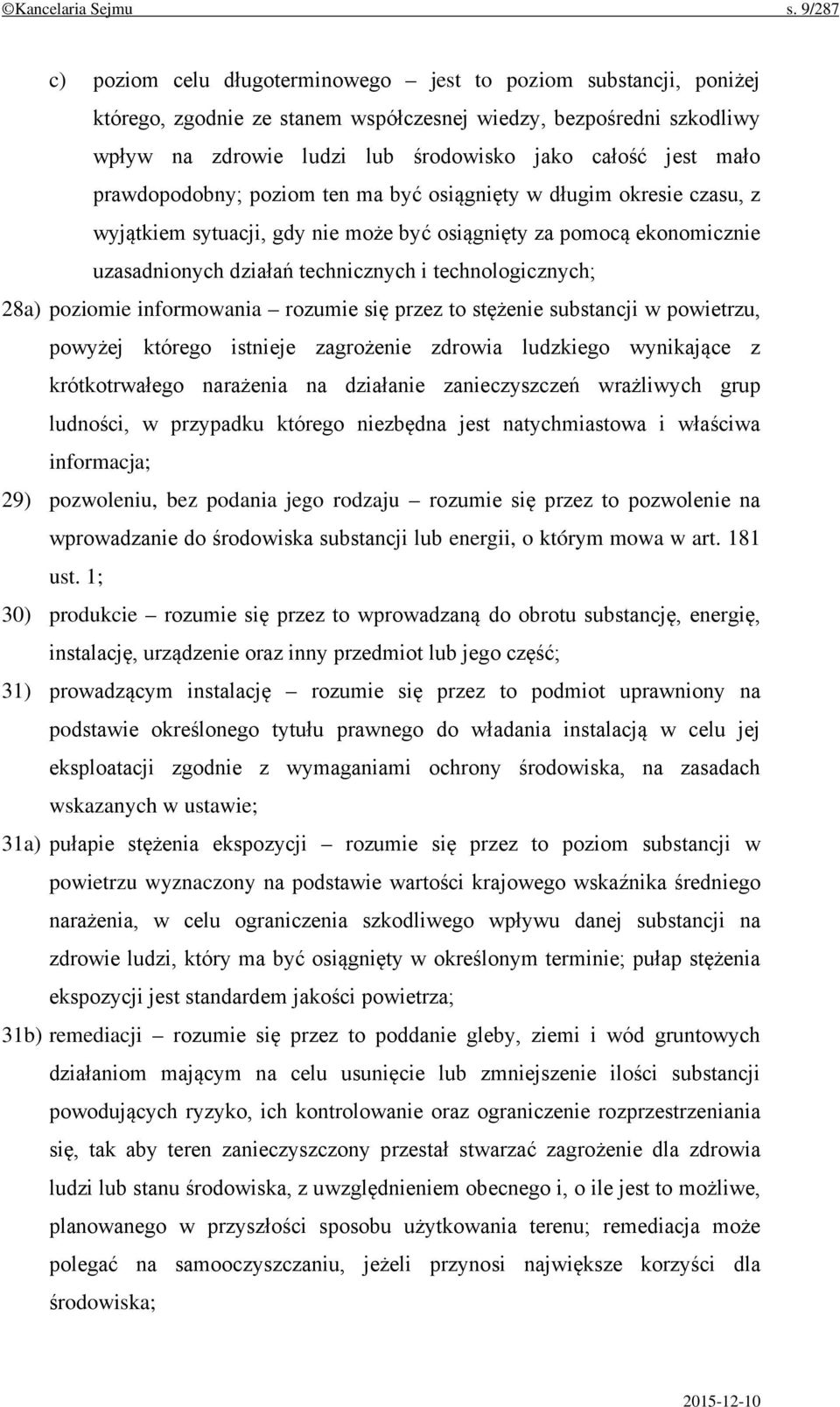 ©Kancelaria Sejmu s. 9/287

c) poziom celu długoterminowego – jest to poziom substancji, poniżej którego, zgodnie ze stanem współczesnej wiedzy, bezpośredni szkodliwy wpływ na zdrowie ludzi lub środowisko jako całość jest mało prawdopodobny; poziom ten ma być osiągnięty w długim okresie czasu, z wyjątkiem sytuacji, gdy nie może być osiągnięty za pomocą ekonomicznie uzasadnionych działań technicznych i technologicznych;

28a) poziomie informowania – rozumie się przez to stężenie substancji w powietrzu, powyżej którego istnieje zagrożenie zdrowia ludzkiego wynikające z krótkotrwałego narażenia na działanie zanieczyszczeń wrażliwych grup ludności, w przypadku którego niezbędna jest natychmiastowa i właściwa informacja;

29) pozwoleniu, bez podania jego rodzaju – rozumie się przez to pozwolenie na wprowadzanie do środowiska substancji lub energii, o którym mowa w art. 181 ust. 1;

30) produkcie – rozumie się przez to wprowadzaną do obrotu substancję, energię, instalację, urządzenie oraz inny przedmiot lub jego część;

31) prowadzącym instalację – rozumie się przez to podmiot uprawniony na podstawie określonego tytułu prawnego do władania instalacją w celu jej eksploatacji zgodnie z wymaganiami ochrony środowiska, na zasadach wskazanych w ustawie;

31a) pułapie stężenia ekspozycji – rozumie się przez to poziom substancji w powietrzu wyznaczony na podstawie wartości krajowego wskaźnika średniego narażenia, w celu ograniczenia szkodliwego wpływu danej substancji na zdrowie ludzi, który ma być osiągnięty w określonym terminie; pułap stężenia ekspozycji jest standardem jakości powietrza;

31b) remediacji – rozumie się przez to poddanie gleby, ziemi i wód gruntowych działaniom mającym na celu usunięcie lub zmniejszenie ilości substancji powodujących ryzyko, ich kontrolowanie oraz ograniczenie rozprzestrzeniania się, tak aby teren zanieczyszczony przestał stwarzać zagrożenie dla zdrowia ludzi lub stanu środowiska, z uwzględnieniem obecnego i, o ile jest to możliwe, planowanego w przyszłości sposobu użytkowania terenu; remediacja może polegać na samooczyszczaniu, jeżeli przynosi największe korzyści dla środowiska;

2015-12-10